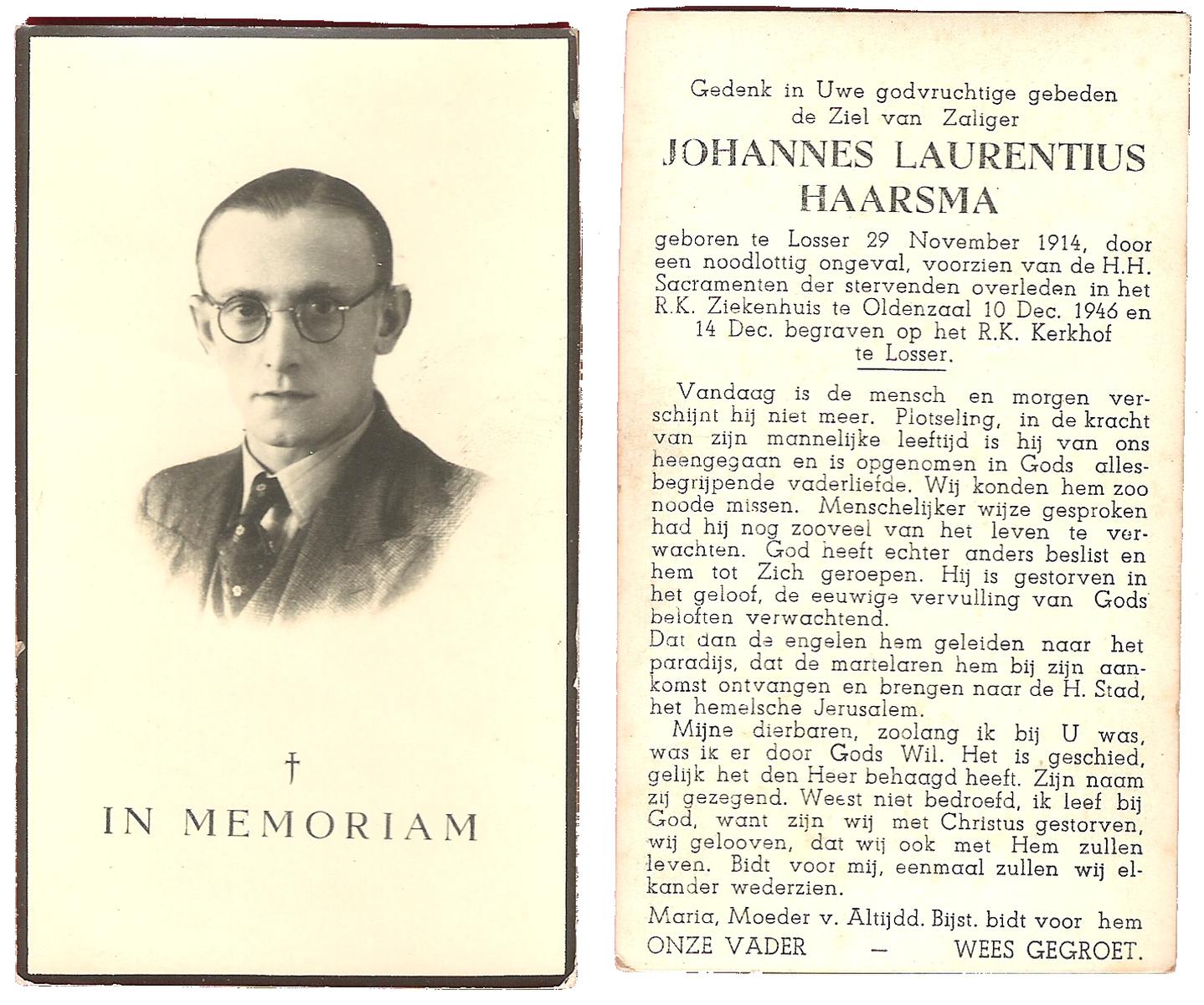 †

IN MEMORIAM

Gedenk in Uwe godvruchtige gebeden de Ziel van Zaliger

JOHANNES LAURENTIUS HAARSMA

geboren te Losser 29 November 1914, door een noodlottig ongeval, voorzien van de H.H. Sacramenten der stervenden overleden in het R.K. Ziekenhuis te Oldenzaal 10 Dec. 1946 en 14 Dec. begraven op het R.K. Kerkhof te Losser.

Vandaag is de mensch en morgen verschijnt hij niet meer. Plotseling, in de kracht van zijn mannelijke leeftijd is hij van ons heengegaan en is opgenomen in Gods allesbegrijpende vaderliefde. Wij konden hem zoo noode missen. Menschelijker wijze gesproken had hij nog zooveel van het leven te verwachten. God heeft echter anders beslist en hem tot Zich geroepen. Hij is gestorven in het geloof, de eeuwige vervulling van Gods beloften verwachtend.
Dat dan de engelen hem geleiden naar het paradijs, dat de martelaren hem bij zijn aankomst ontvangen en brengen naar de H. Stad, het hemelsche Jerusalem.

Mijne dierbaren, zoolang ik bij U was, was ik er door Gods Wil. Het is geschied, gelijk het den Heer behaagd heeft. Zijn naam zij gezegend. Weest niet bedroefd, ik leef bij God, want zijn wij met Christus gestorven, wij gelooven, dat wij ook met Hem zullen leven. Bidt voor mij, eenmaal zullen wij elkander wederzien.

Maria, Moeder v. Altijdd. Bijst. bidt voor hem
ONZE VADER — WEES GEGROET.